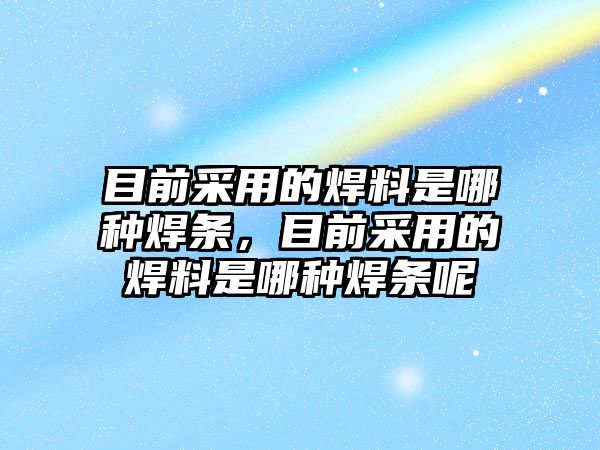 目前采用的焊料是哪种焊条，目前采用的焊料是哪种焊条呢